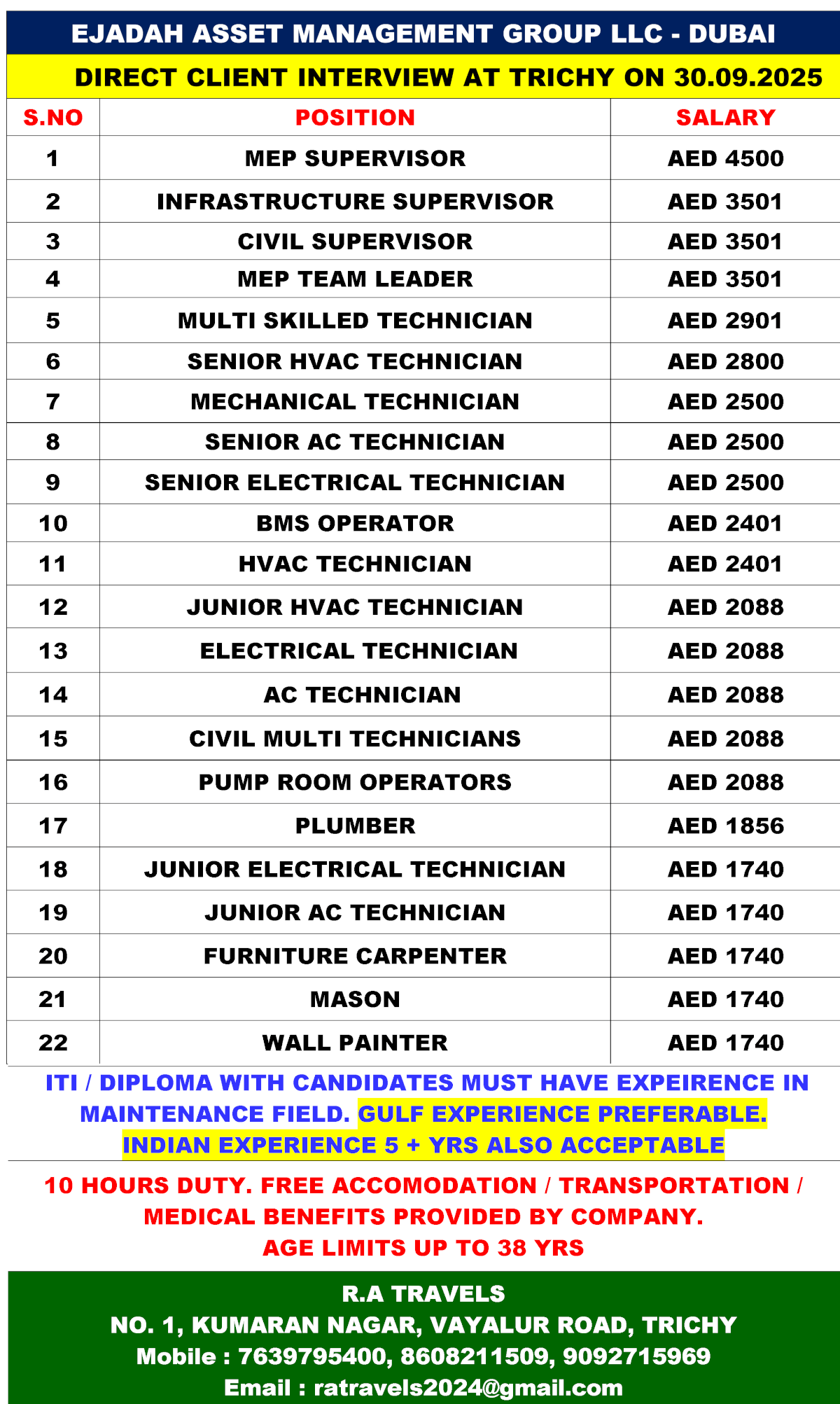 EJADAH ASSET MANAGEMENT GROUP LLC - DUBAI

DIRECT CLIENT INTERVIEW AT TRICHY ON 30.09.2025

| S.NO | POSITION | SALARY |
|---|---|---|
| 1 | MEP SUPERVISOR | AED 4500 |
| 2 | INFRASTRUCTURE SUPERVISOR | AED 3501 |
| 3 | CIVIL SUPERVISOR | AED 3501 |
| 4 | MEP TEAM LEADER | AED 3501 |
| 5 | MULTI SKILLED TECHNICIAN | AED 2901 |
| 6 | SENIOR HVAC TECHNICIAN | AED 2800 |
| 7 | MECHANICAL TECHNICIAN | AED 2500 |
| 8 | SENIOR AC TECHNICIAN | AED 2500 |
| 9 | SENIOR ELECTRICAL TECHNICIAN | AED 2500 |
| 10 | BMS OPERATOR | AED 2401 |
| 11 | HVAC TECHNICIAN | AED 2401 |
| 12 | JUNIOR HVAC TECHNICIAN | AED 2088 |
| 13 | ELECTRICAL TECHNICIAN | AED 2088 |
| 14 | AC TECHNICIAN | AED 2088 |
| 15 | CIVIL MULTI TECHNICIANS | AED 2088 |
| 16 | PUMP ROOM OPERATORS | AED 2088 |
| 17 | PLUMBER | AED 1856 |
| 18 | JUNIOR ELECTRICAL TECHNICIAN | AED 1740 |
| 19 | JUNIOR AC TECHNICIAN | AED 1740 |
| 20 | FURNITURE CARPENTER | AED 1740 |
| 21 | MASON | AED 1740 |
| 22 | WALL PAINTER | AED 1740 |

ITI / DIPLOMA WITH CANDIDATES MUST HAVE EXPEIRENCE IN MAINTENANCE FIELD. GULF EXPERIENCE PREFERABLE. INDIAN EXPERIENCE 5 + YRS ALSO ACCEPTABLE

10 HOURS DUTY. FREE ACCOMODATION / TRANSPORTATION / MEDICAL BENEFITS PROVIDED BY COMPANY.
AGE LIMITS UP TO 38 YRS

R.A TRAVELS
NO. 1, KUMARAN NAGAR, VAYALUR ROAD, TRICHY
Mobile : 7639795400, 8608211509, 9092715969
Email : ratravels2024@gmail.com